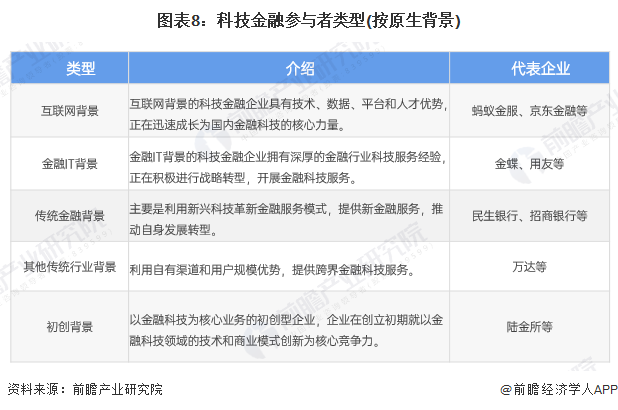 图表8：科技金融参与者类型(按原生背景)

| 类型 | 介绍 | 代表企业 |
|---|---|---|
| 互联网背景 | 互联网背景的科技金融企业具有技术、数据、平台和人才优势，正在迅速成长为国内金融科技的核心力量。 | 蚂蚁金服、京东金融等 |
| 金融IT背景 | 金融IT背景的科技金融企业拥有深厚的金融行业科技服务经验，正在积极进行战略转型，开展金融科技服务。 | 金蝶、用友等 |
| 传统金融背景 | 主要是利用新兴科技革新金融服务模式，提供新金融服务，推动自身发展转型。 | 民生银行、招商银行等 |
| 其他传统行业背景 | 利用自有渠道和用户规模优势，提供跨界金融科技服务。 | 万达等 |
| 初创背景 | 以金融科技为核心业务的初创型企业，企业在创立初期就以金融科技领域的技术和商业模式创新为核心竞争力。 | 陆金所等 |

资料来源：前瞻产业研究院

@前瞻经济学人APP